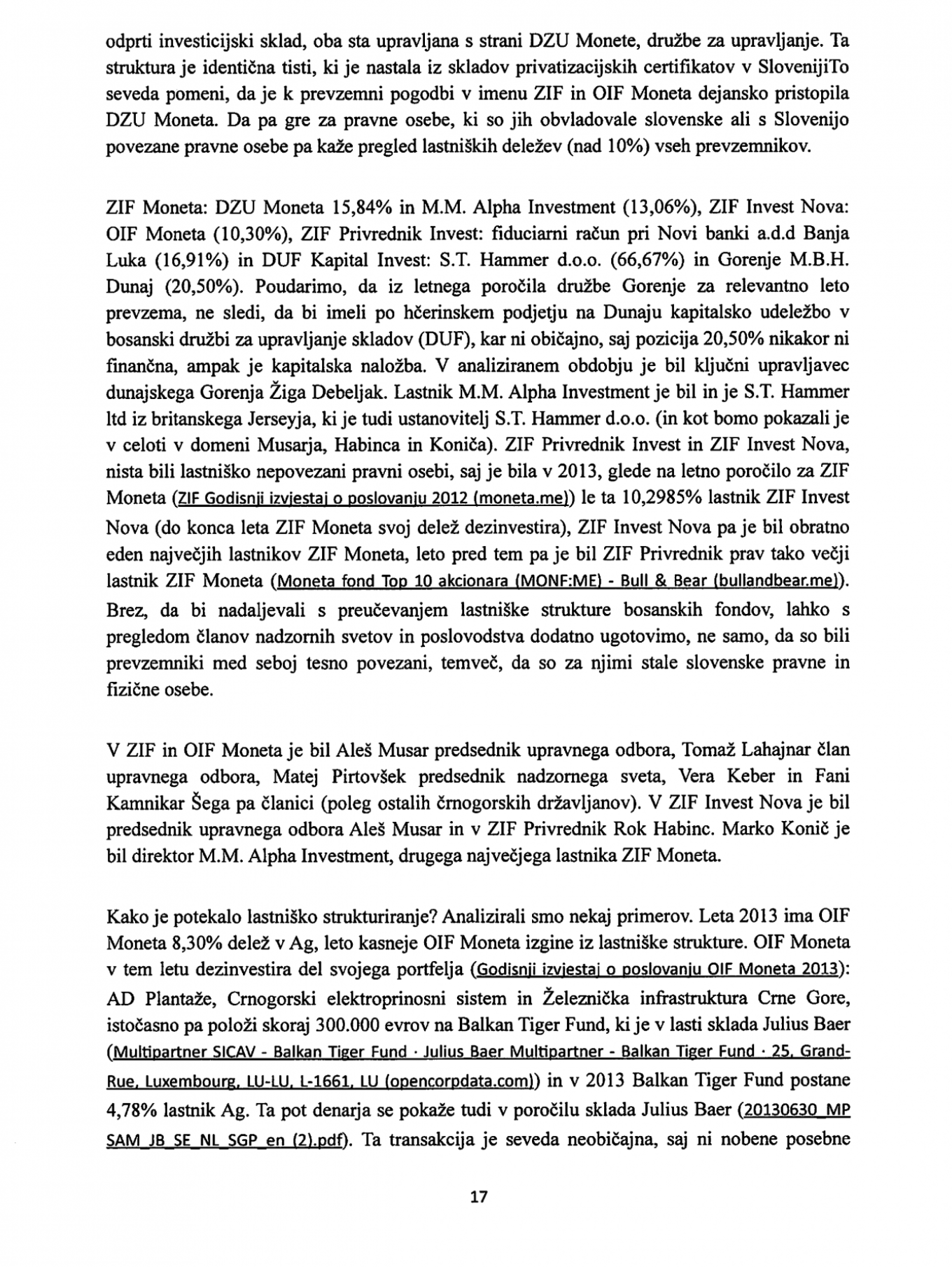 odprti investicijski sklad, oba sta upravljana s strani DZU Monete, družbe za upravljanje. Ta struktura je identična tisti, ki je nastala iz skladov privatizacijskih certifikatov v SlovenijiTo seveda pomeni, da je k prevzemni pogodbi v imenu ZIF in OIF Moneta dejansko pristopila DZU Moneta. Da pa gre za pravne osebe, ki so jih obvladovale slovenske ali s Slovenijo povezane pravne osebe pa kaže pregled lastniških deležev (nad 10%) vseh prevzemnikov.

ZIF Moneta: DZU Moneta 15,84% in M.M. Alpha Investment (13,06%), ZIF Invest Nova: OIF Moneta (10,30%), ZIF Privrednik Invest: fiduciarni račun pri Novi banki a.d.d Banja Luka (16,91%) in DUF Kapital Invest: S.T. Hammer d.o.o. (66,67%) in Gorenje M.B.H. Dunaj (20,50%). Poudarimo, da iz letnega poročila družbe Gorenje za relevantno leto prevzema, ne sledi, da bi imeli po hčerinskem podjetju na Dunaju kapitalsko udeležbo v bosanski družbi za upravljanje skladov (DUF), kar ni običajno, saj pozicija 20,50% nikakor ni finančna, ampak je kapitalska naložba. V analiziranem obdobju je bil ključni upravljavec dunajskega Gorenja Žiga Debeljak. Lastnik M.M. Alpha Investment je bil in je S.T. Hammer ltd iz britanskega Jerseyja, ki je tudi ustanovitelj S.T. Hammer d.o.o. (in kot bomo pokazali je v celoti v domeni Musarja, Habinca in Koniča). ZIF Privrednik Invest in ZIF Invest Nova, nista bili lastniško nepovezani pravni osebi, saj je bila v 2013, glede na letno poročilo za ZIF Moneta (ZIF Godisnji izvjestaj o poslovanju 2012 (moneta.me)) le ta 10,2985% lastnik ZIF Invest Nova (do konca leta ZIF Moneta svoj delež dezinvestira), ZIF Invest Nova pa je bil obratno eden največjih lastnikov ZIF Moneta, leto pred tem pa je bil ZIF Privrednik prav tako večji lastnik ZIF Moneta (Moneta fond Top 10 akcionara (MONF:ME) - Bull & Bear (bullandbear.me)). Brez, da bi nadaljevali s preučevanjem lastniške strukture bosanskih fondov, lahko s pregledom članov nadzornih svetov in poslovodstva dodatno ugotovimo, ne samo, da so bili prevzemniki med seboj tesno povezani, temveč, da so za njimi stale slovenske pravne in fizične osebe.

V ZIF in OIF Moneta je bil Aleš Musar predsednik upravnega odbora, Tomaž Lahajnar član upravnega odbora, Matej Pirtovšek predsednik nadzornega sveta, Vera Keber in Fani Kamnikar Šega pa članici (poleg ostalih črnogorskih državljanov). V ZIF Invest Nova je bil predsednik upravnega odbora Aleš Musar in v ZIF Privrednik Rok Habinc. Marko Konič je bil direktor M.M. Alpha Investment, drugega največjega lastnika ZIF Moneta.

Kako je potekalo lastniško strukturiranje? Analizirali smo nekaj primerov. Leta 2013 ima OIF Moneta 8,30% delež v Ag, leto kasneje OIF Moneta izgine iz lastniške strukture. OIF Moneta v tem letu dezinvestira del svojega portfelja (Godisnji izvjestaj o poslovanju OIF Moneta 2013): AD Plantaže, Crnogorski elektroprinosni sistem in Železnička infrastruktura Crne Gore, istočasno pa položi skoraj 300.000 evrov na Balkan Tiger Fund, ki je v lasti sklada Julius Baer (Multipartner SICAV - Balkan Tiger Fund · Julius Baer Multipartner - Balkan Tiger Fund · 25, Grand-Rue, Luxembourg, LU-LU, L-1661, LU (opencorpdata.com)) in v 2013 Balkan Tiger Fund postane 4,78% lastnik Ag. Ta pot denarja se pokaže tudi v poročilu sklada Julius Baer (20130630_MP SAM_JB_SE_NL_SGP_en (2).pdf). Ta transakcija je seveda neobičajna, saj ni nobene posebne

17